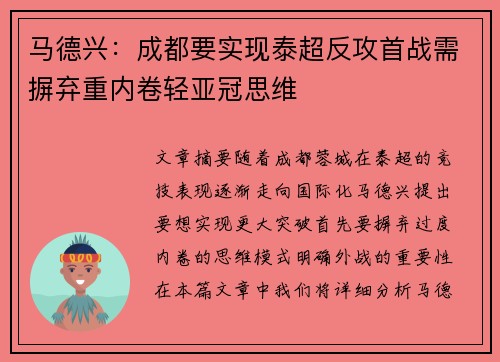 马德兴：成都要实现泰超反攻首战需摒弃重内卷轻亚冠思维

文章摘要随着成都蓉城在泰超的竞技表现逐渐走向国际化马德兴提出要想实现更大突破首先要摒弃过度内卷的思维模式明确外战的重要性在本篇文章中我们将详细分析马德